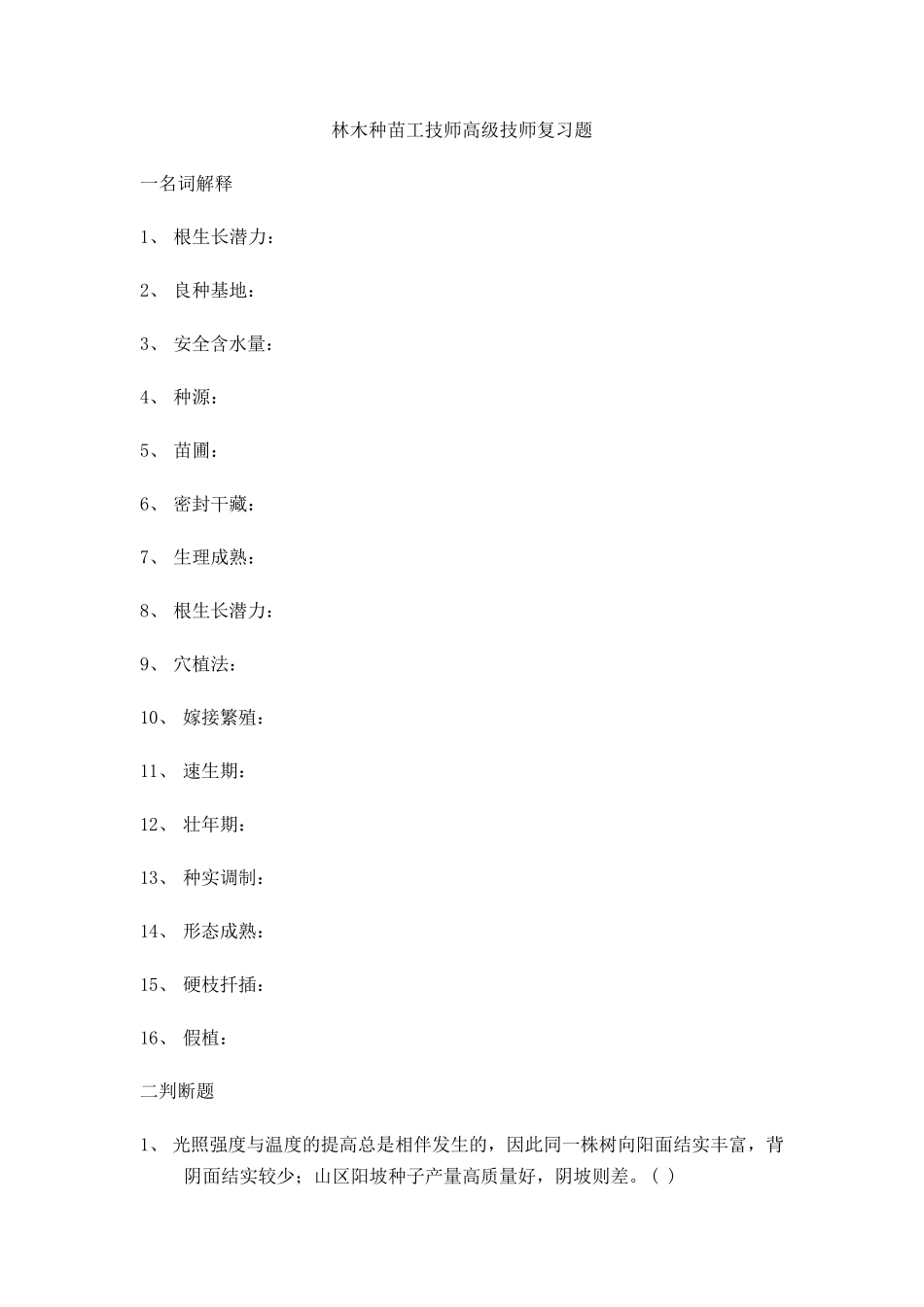 林木种苗工技师高级技师复习题

一名词解释

1、 根生长潜力：

2、 良种基地：

3、 安全含水量：

4、 种源：

5、 苗圃：

6、 密封干藏：

7、 生理成熟：

8、 根生长潜力：

9、 穴植法：

10、 嫁接繁殖：

11、 速生期：

12、 壮年期：

13、 种实调制：

14、 形态成熟：

15、 硬枝扦插：

16、 假植：

二判断题

1、 光照强度与温度的提高总是相伴发生的，因此同一株树向阳面结实丰富，背阴面结实较少；山区阳坡种子产量高质量好，阴坡则差。( )